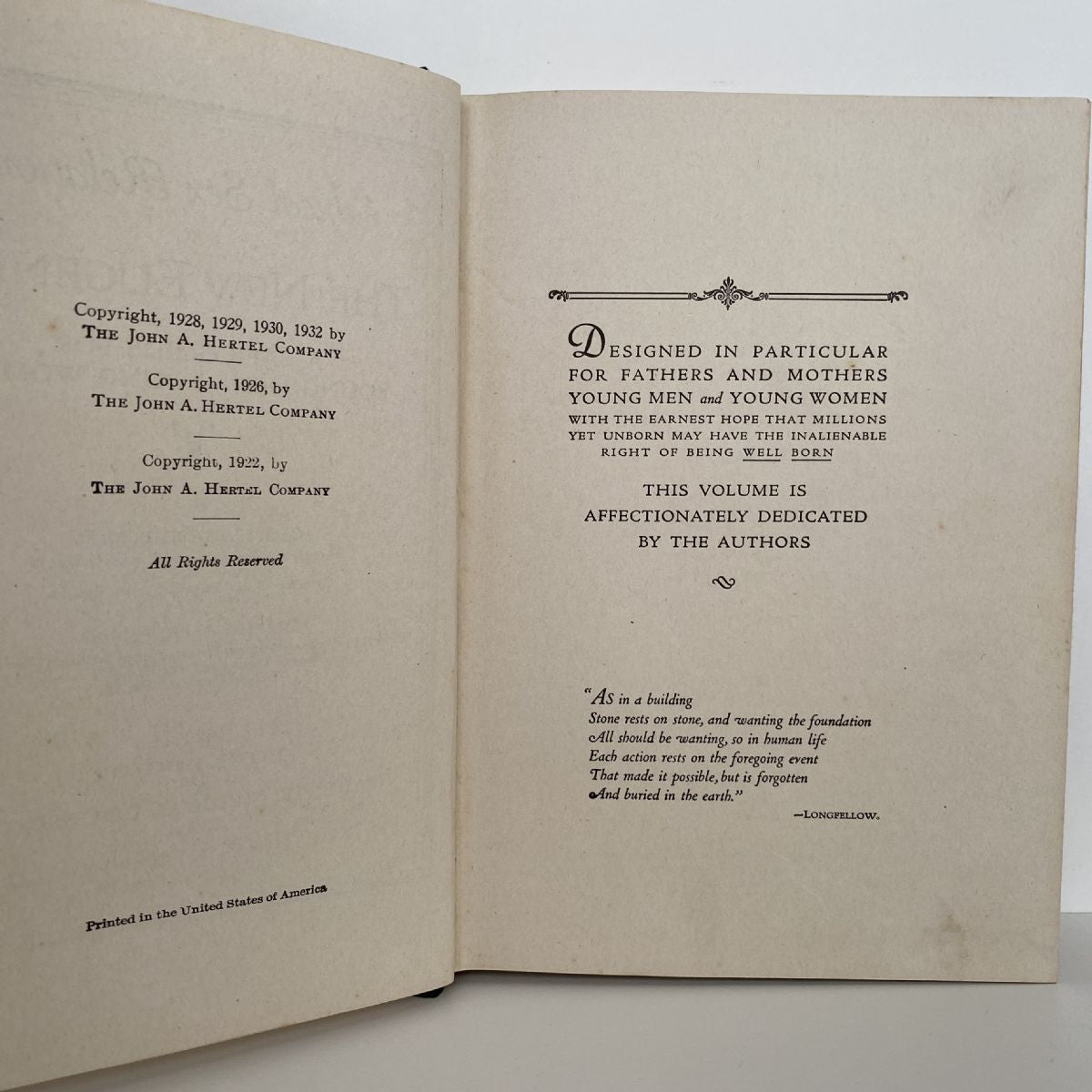 Copyright, 1928, 1929, 1930, 1932 by
THE JOHN A. HERTEL COMPANY

Copyright, 1926, by
THE JOHN A. HERTEL COMPANY

Copyright, 1922, by
THE JOHN A. HERTEL COMPANY

All Rights Reserved

Printed in the United States of America

DESIGNED IN PARTICULAR FOR FATHERS AND MOTHERS YOUNG MEN and YOUNG WOMEN WITH THE EARNEST HOPE THAT MILLIONS YET UNBORN MAY HAVE THE INALIENABLE RIGHT OF BEING WELL BORN

THIS VOLUME IS AFFECTIONATELY DEDICATED BY THE AUTHORS

"As in a building
Stone rests on stone, and wanting the foundation
All should be wanting, so in human life
Each action rests on the foregoing event
That made it possible, but is forgotten
And buried in the earth."

—LONGFELLOW.